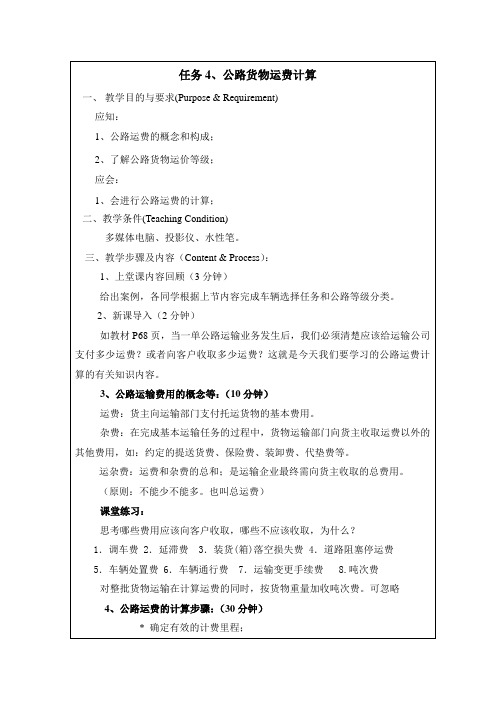 任务 4、公路货物运费计算

一、 教学目的与要求(Purpose & Requirement)

应知：

1、公路运费的概念和构成；

2、了解公路货物运价等级；

应会：

1、会进行公路运费的计算；

二、教学条件(Teaching Condition)

多媒体电脑、投影仪、水性笔。

三、教学步骤及内容（Content & Process）：

1、上堂课内容回顾（3 分钟）

给出案例，各同学根据上节内容完成车辆选择任务和公路等级分类。

2、新课导入（2 分钟）

如教材 P68 页，当一单公路运输业务发生后，我们必须清楚应该给运输公司支付多少运费？或者向客户收取多少运费？这就是今天我们要学习的公路运费计算的有关知识内容。

3、公路运输费用的概念等：（10 分钟）

运费：货主向运输部门支付托运货物的基本费用。

杂费：在完成基本运输任务的过程中，货物运输部门向货主收取运费以外的其他费用，如：约定的提送货费、保险费、装卸费、代垫费等。

运杂费：运费和杂费的总和；是运输企业最终需向货主收取的总费用。

（原则：不能少不能多。也叫总运费）

课堂练习：

思考哪些费用应该向客户收取，哪些不应该收取，为什么？

1. 调车费 2. 延滞费 3. 装货(箱)落空损失费 4. 道路阻塞停运费

5. 车辆处置费 6. 车辆通行费 7. 运输变更手续费 8.吨次费

对整批货物运输在计算运费的同时，按货物重量加收吨次费。可忽略

4、公路运费的计算步骤：（30 分钟）

* 确定有效的计费里程；